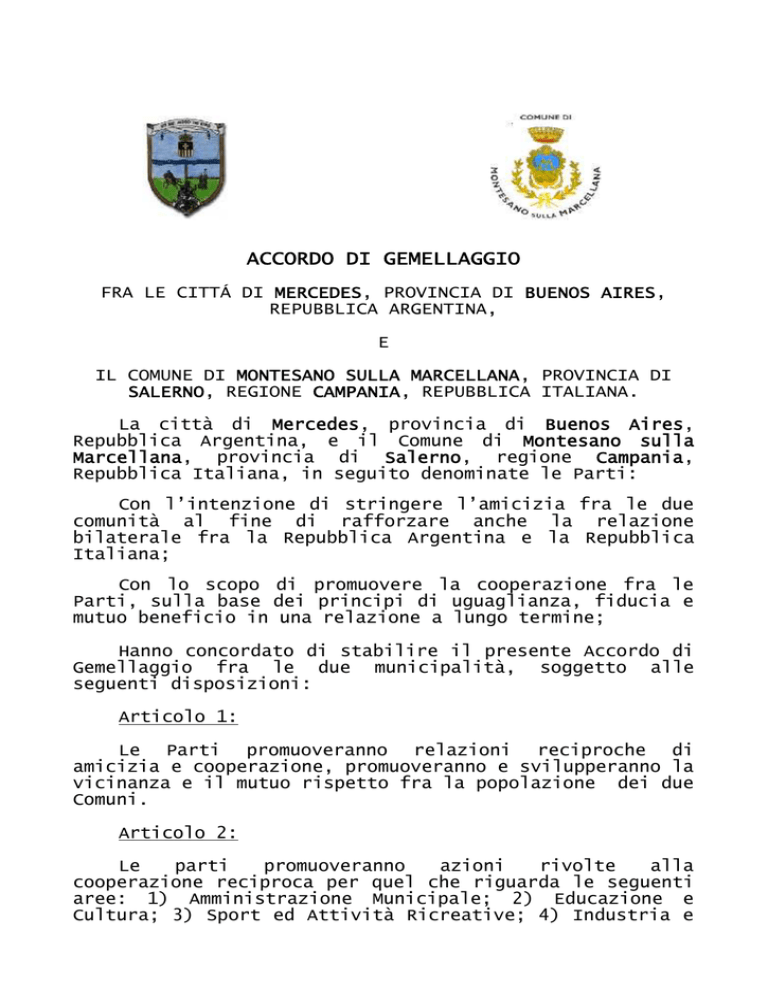 COMUNE DI

MONTESANO SULLA MARCELLANA

ACCORDO DI GEMELLAGGIO

FRA LE CITTÁ DI MERCEDES, PROVINCIA DI BUENOS AIRES, REPUBBLICA ARGENTINA,

E

IL COMUNE DI MONTESANO SULLA MARCELLANA, PROVINCIA DI SALERNO, REGIONE CAMPANIA, REPUBBLICA ITALIANA.

La città di Mercedes, provincia di Buenos Aires, Repubblica Argentina, e il Comune di Montesano sulla Marcellana, provincia di Salerno, regione Campania, Repubblica Italiana, in seguito denominate le Parti:

Con l'intenzione di stringere l'amicizia fra le due comunità al fine di rafforzare anche la relazione bilaterale fra la Repubblica Argentina e la Repubblica Italiana;

Con lo scopo di promuovere la cooperazione fra le Parti, sulla base dei principi di uguaglianza, fiducia e mutuo beneficio in una relazione a lungo termine;

Hanno concordato di stabilire il presente Accordo di Gemellaggio fra le due municipalità, soggetto alle seguenti disposizioni:

Articolo 1:

Le Parti promuoveranno relazioni reciproche di amicizia e cooperazione, promuoveranno e svilupperanno la vicinanza e il mutuo rispetto fra la popolazione dei due Comuni.

Articolo 2:

Le parti promuoveranno azioni rivolte alla cooperazione reciproca per quel che riguarda le seguenti aree: 1) Amministrazione Municipale; 2) Educazione e Cultura; 3) Sport ed Attività Ricreative; 4) Industria e